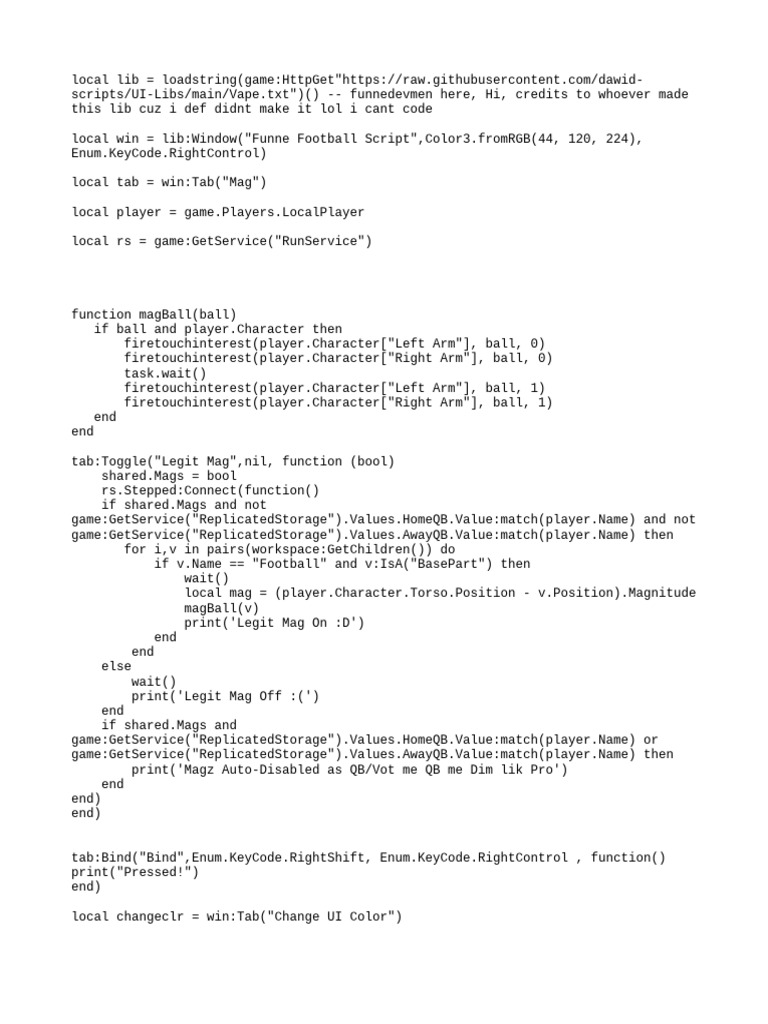 local lib = loadstring(game:HttpGet"https://raw.githubusercontent.com/dawid-scripts/UI-Libs/main/Vape.txt")() -- funnedevmen here, Hi, credits to whoever made this lib cuz i def didnt make it lol i cant code

local win = lib:Window("Funne Football Script",Color3.fromRGB(44, 120, 224), Enum.KeyCode.RightControl)

local tab = win:Tab("Mag")

local player = game.Players.LocalPlayer

local rs = game:GetService("RunService")

function magBall(ball)
   if ball and player.Character then
       firetouchinterest(player.Character["Left Arm"], ball, 0)
       firetouchinterest(player.Character["Right Arm"], ball, 0)
       task.wait()
       firetouchinterest(player.Character["Left Arm"], ball, 1)
       firetouchinterest(player.Character["Right Arm"], ball, 1)
   end
end

tab:Toggle("Legit Mag",nil, function (bool)
    shared.Mags = bool
    rs.Stepped:Connect(function()
    if shared.Mags and not game:GetService("ReplicatedStorage").Values.HomeQB.Value:match(player.Name) and not game:GetService("ReplicatedStorage").Values.AwayQB.Value:match(player.Name) then
       for i,v in pairs(workspace:GetChildren()) do
           if v.Name == "Football" and v:IsA("BasePart") then
               wait()
               local mag = (player.Character.Torso.Position - v.Position).Magnitude
               magBall(v)
               print('Legit Mag On :D')
           end
       end
    else
        wait()
        print('Legit Mag Off :(')
    end
    if shared.Mags and game:GetService("ReplicatedStorage").Values.HomeQB.Value:match(player.Name) or game:GetService("ReplicatedStorage").Values.AwayQB.Value:match(player.Name) then
        print('Magz Auto-Disabled as QB/Vot me QB me Dim lik Pro')
    end
end)
end)

tab:Bind("Bind",Enum.KeyCode.RightShift, Enum.KeyCode.RightControl , function()
print("Pressed!")
end)

local changeclr = win:Tab("Change UI Color")